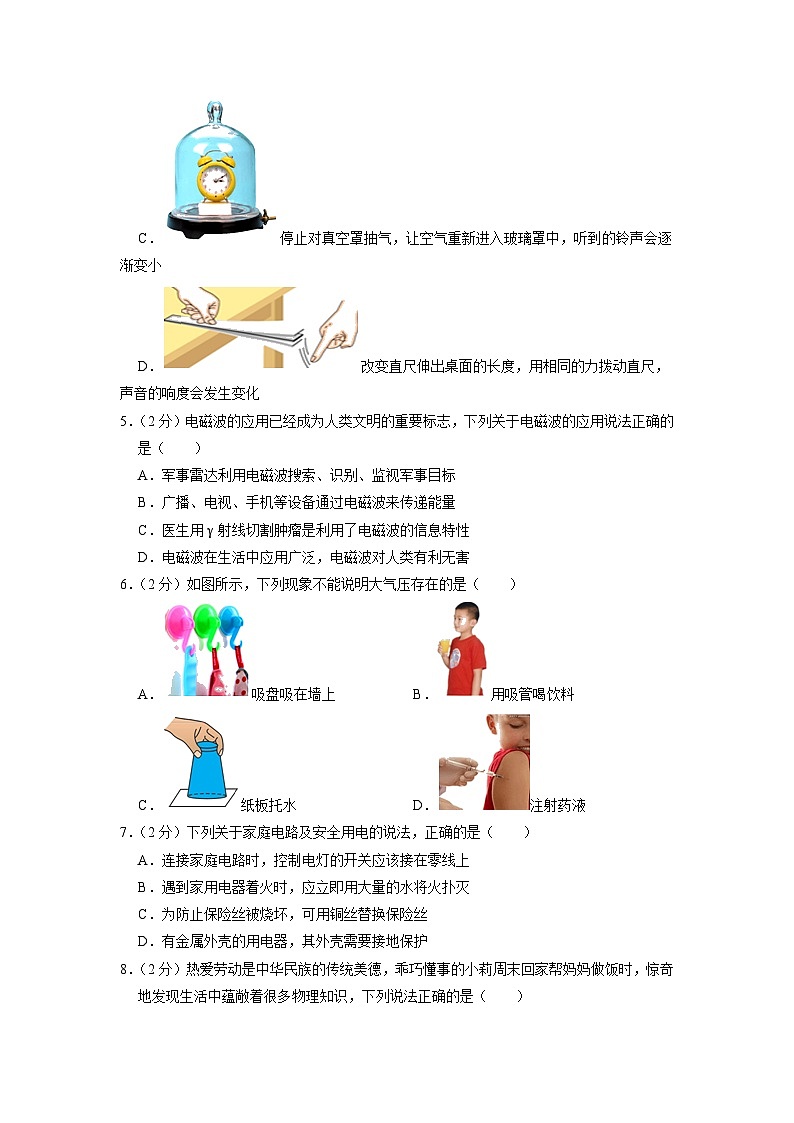 C. 停止对真空罩抽气，让空气重新进入玻璃罩中，听到的铃声会逐渐变小

D. 改变直尺伸出桌面的长度，用相同的力拨动直尺，声音的响度会发生变化

5.（2分）电磁波的应用已经成为人类文明的重要标志，下列关于电磁波的应用说法正确的是（　　）

A．军事雷达利用电磁波搜索、识别、监视军事目标

B．广播、电视、手机等设备通过电磁波来传递能量

C．医生用γ射线切割肿瘤是利用了电磁波的信息特性

D．电磁波在生活中应用广泛，电磁波对人类有利无害

6.（2分）如图所示，下列现象不能说明大气压存在的是（　　）

A. 吸盘吸在墙上

B. 用吸管喝饮料

C. 纸板托水

D. 注射药液

7.（2分）下列关于家庭电路及安全用电的说法，正确的是（　　）

A．连接家庭电路时，控制电灯的开关应该接在零线上

B．遇到家用电器着火时，应立即用大量的水将火扑灭

C．为防止保险丝被烧坏，可用铜丝替换保险丝

D．有金属外壳的用电器，其外壳需要接地保护

8.（2分）热爱劳动是中华民族的传统美德，乖巧懂事的小莉周末回家帮妈妈做饭时，惊奇地发现生活中蕴敞着很多物理知识，下列说法正确的是（　　）